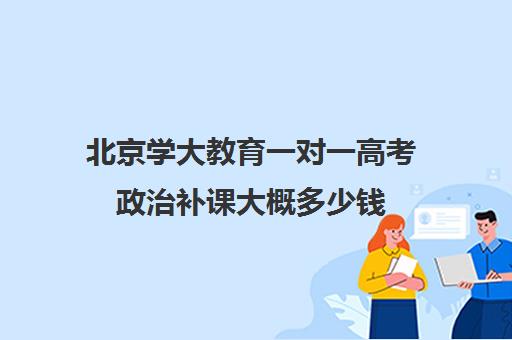 北京学大教育一对一高考政治补课大概多少钱